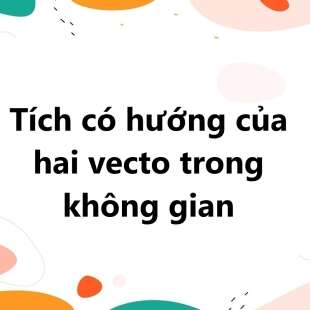 Tích có hướng của hai vecto trong không gian